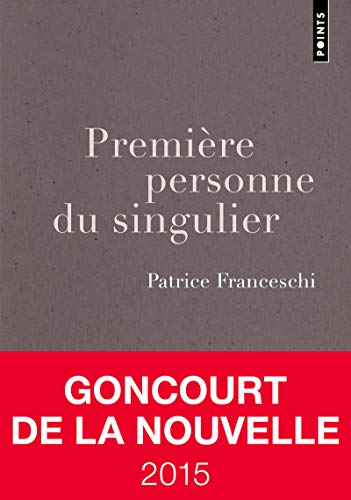 POINTS

Première personne du singulier

Patrice Franceschi

GONCOURT DE LA NOUVELLE 2015